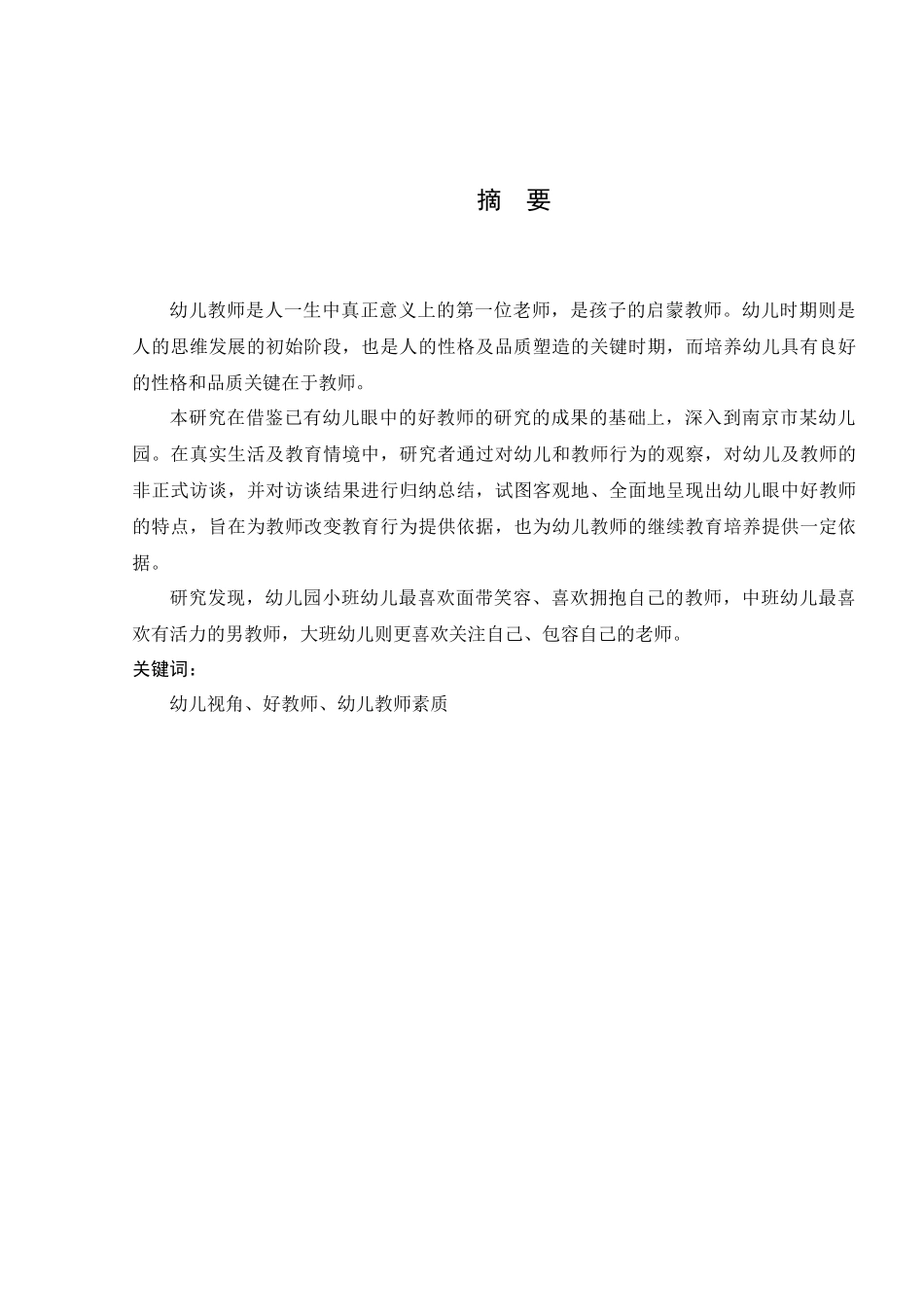 摘 要

幼儿教师是人一生中真正意义上的第一位老师，是孩子的启蒙教师。幼儿时期则是人的思维发展的初始阶段，也是人的性格及品质塑造的关键时期，而培养幼儿具有良好的性格和品质关键在于教师。

本研究在借鉴已有幼儿眼中的好教师的研究的成果的基础上，深入到南京市某幼儿园。在真实生活及教育情境中，研究者通过对幼儿和教师行为的观察，对幼儿及教师的非正式访谈，并对访谈结果进行归纳总结，试图客观地、全面地呈现出幼儿眼中好教师的特点，旨在为教师改变教育行为提供依据，也为幼儿教师的继续教育培养提供一定依据。

研究发现，幼儿园小班幼儿最喜欢面带笑容、喜欢拥抱自己的教师，中班幼儿最喜欢有活力的男教师，大班幼儿则更喜欢关注自己、包容自己的老师。

关键词：

幼儿视角、好教师、幼儿教师素质